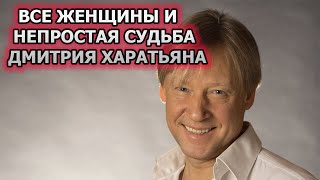 ВСЕ ЖЕНЩИНЫ И
НЕПРОСТАЯ СУДЬБА
ДМИТРИЯ ХАРАТЬЯНА